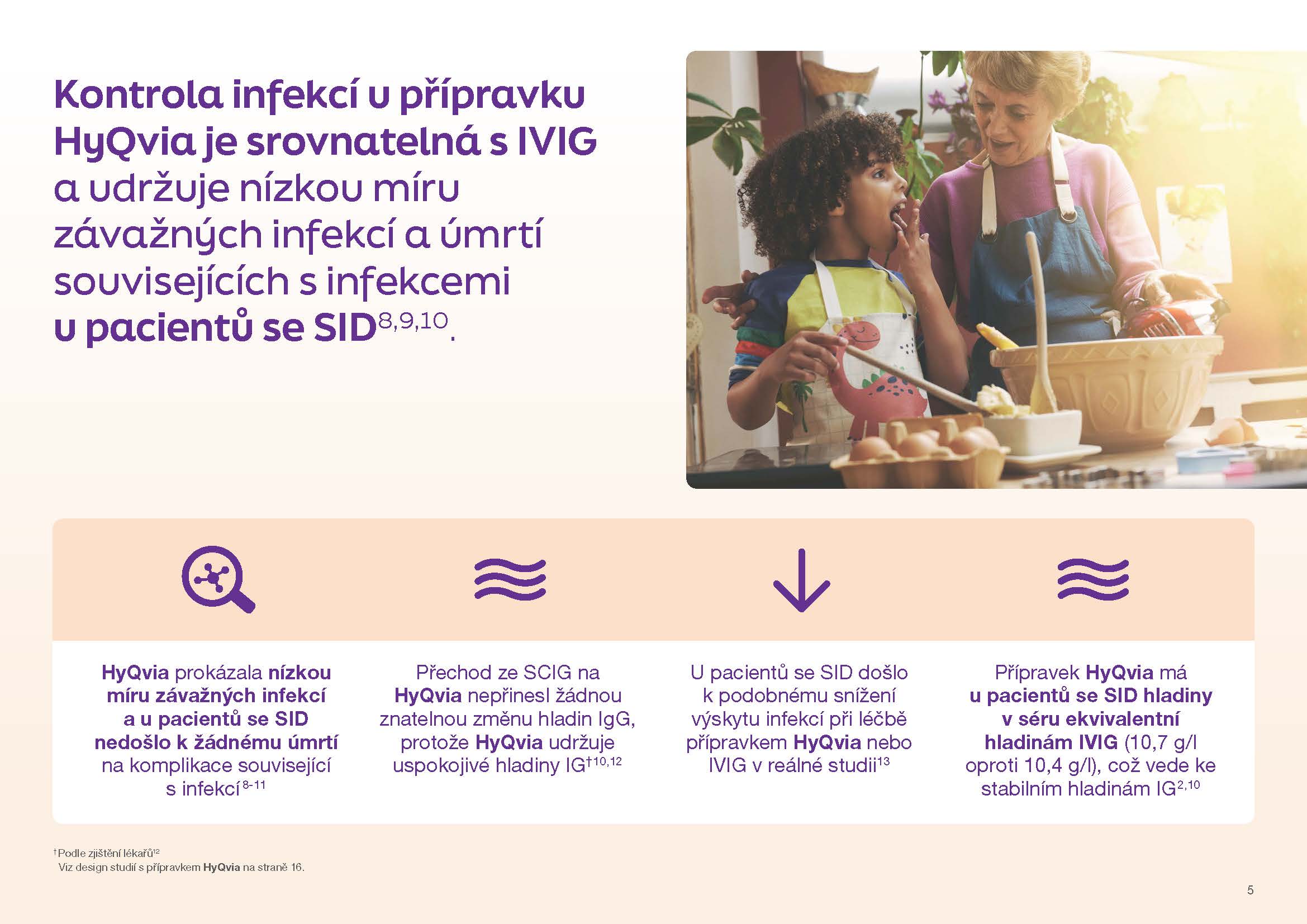 Kontrola infekcí u přípravku HyQvia je srovnatelná s IVIG a udržuje nízkou míru závažných infekcí a úmrtí souvisejících s infekcemi u pacientů se SID$^{8,9,10}$.

HyQvia prokázala nízkou míru závažných infekcí a u pacientů se SID nedošlo k žádnému úmrtí na komplikace související s infekcí$^{8-11}$

Přechod ze SCIG na HyQvia nepřinesl žádnou znatelnou změnu hladin IgG, protože HyQvia udržuje uspokojivé hladiny IG$^{†10,12}$

U pacientů se SID došlo k podobnému snížení výskytu infekcí při léčbě přípravkem HyQvia nebo IVIG v reálné studii$^{13}$

Přípravek HyQvia má u pacientů se SID hladiny v séru ekvivalentní hladinám IVIG (10,7 g/l oproti 10,4 g/l), což vede ke stabilním hladinám IG$^{2,10}$

$^{†}$Podle zjištění lékařů$^{12}$
Viz design studií s přípravkem HyQvia na straně 16.

5